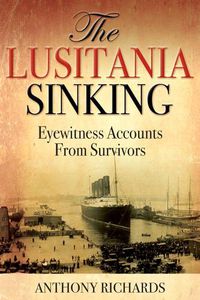 The
LUSITANIA
SINKING

Eyewitness Accounts
From Survivors

ANTHONY RICHARDS